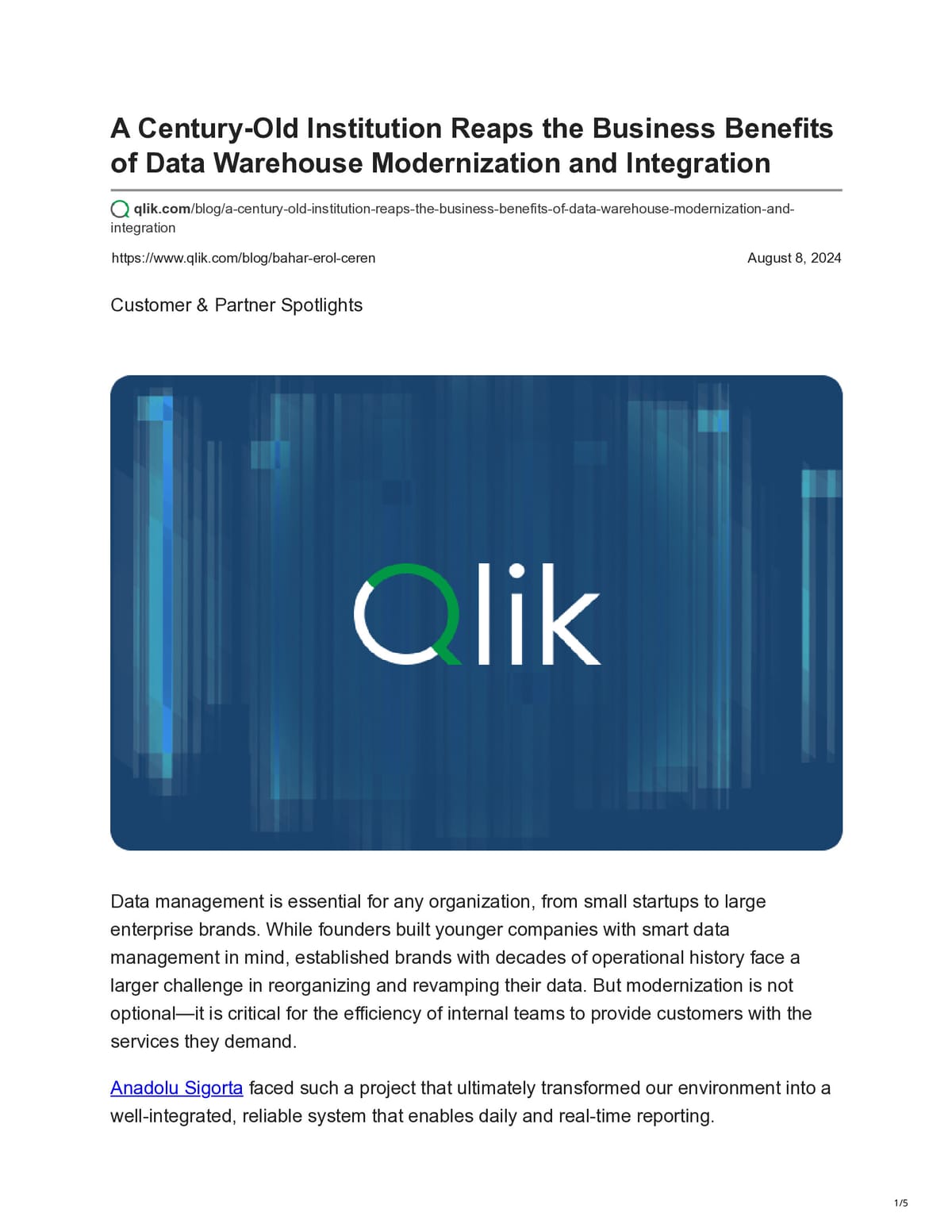 A Century-Old Institution Reaps the Business Benefits of Data Warehouse Modernization and Integration

qlik.com/blog/a-century-old-institution-reaps-the-business-benefits-of-data-warehouse-modernization-and-integration

https://www.qlik.com/blog/bahar-erol-ceren

August 8, 2024

Customer & Partner Spotlights

Qlik

Data management is essential for any organization, from small startups to large enterprise brands. While founders built younger companies with smart data management in mind, established brands with decades of operational history face a larger challenge in reorganizing and revamping their data. But modernization is not optional—it is critical for the efficiency of internal teams to provide customers with the services they demand.

Anadolu Sigorta faced such a project that ultimately transformed our environment into a well-integrated, reliable system that enables daily and real-time reporting.

1/5